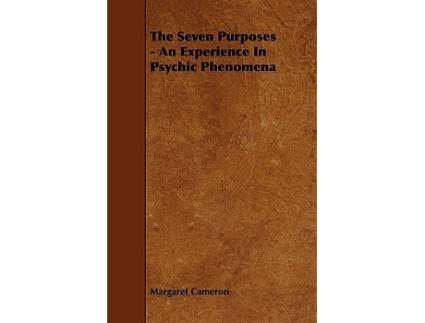 The Seven Purposes - An Experience In Psychic Phenomena

Margaret Cameron